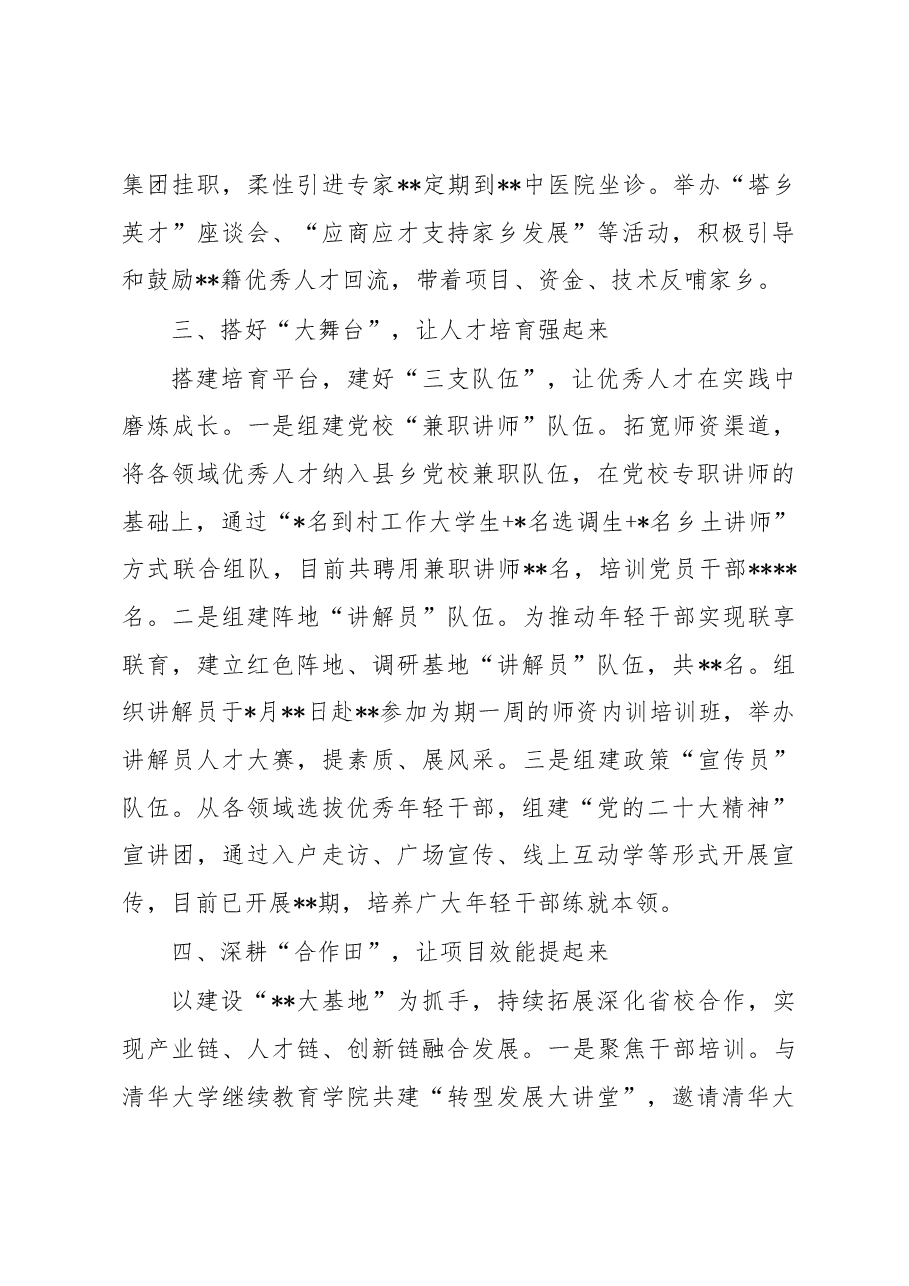 集团挂职，柔性引进专家**定期到**中医院坐诊。举办“塔乡英才”座谈会、“应商应才支持家乡发展”等活动，积极引导和鼓励**籍优秀人才回流，带着项目、资金、技术反哺家乡。

三、搭好“大舞台”，让人才培育强起来

搭建培育平台，建好“三支队伍”，让优秀人才在实践中磨炼成长。一是组建党校“兼职讲师”队伍。拓宽师资渠道，将各领域优秀人才纳入县乡党校兼职队伍，在党校专职讲师的基础上，通过“*名到村工作大学生+*名选调生+*名乡土讲师”方式联合组队，目前共聘用兼职讲师**名，培训党员干部****名。二是组建阵地“讲解员”队伍。为推动年轻干部实现联享联育，建立红色阵地、调研基地“讲解员”队伍，共**名。组织讲解员于*月**日赴**参加为期一周的师资内训培训班，举办讲解员人才大赛，提素质、展风采。三是组建政策“宣传员”队伍。从各领域选拔优秀年轻干部，组建“党的二十大精神”宣讲团，通过入户走访、广场宣传、线上互动学等形式开展宣传，目前已开展**期，培养广大年轻干部练就本领。

四、深耕“合作田”，让项目效能提起来

以建设“**大基地”为抓手，持续拓展深化省校合作，实现产业链、人才链、创新链融合发展。一是聚焦干部培训。与清华大学继续教育学院共建“转型发展大讲堂”，邀请清华大